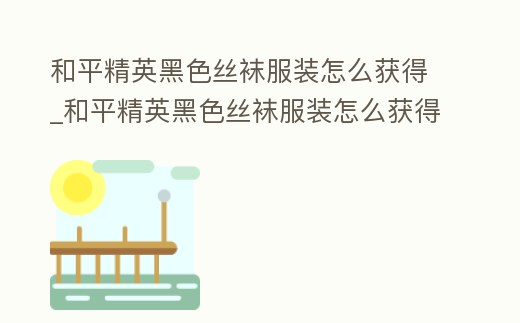 和平精英黑色丝袜服装怎么获得_和平精英黑色丝袜服装怎么获得